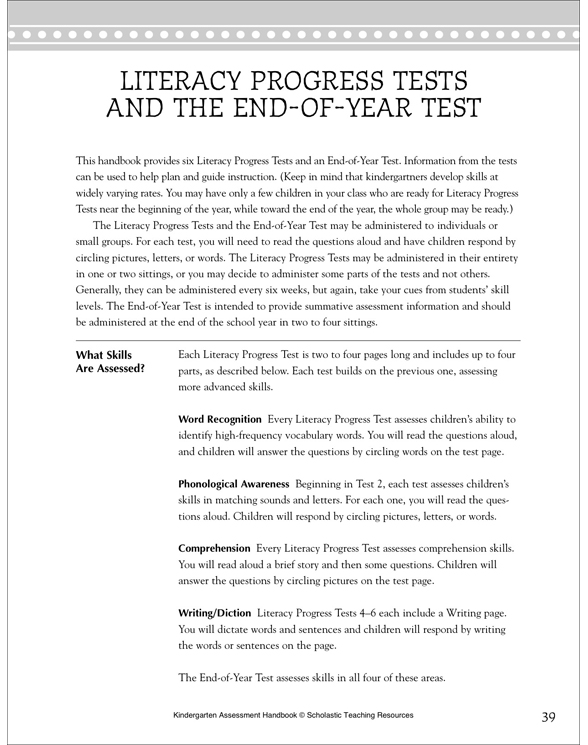 LITERACY PROGRESS TESTS AND THE END-OF-YEAR TEST

This handbook provides six Literacy Progress Tests and an End-of-Year Test. Information from the tests can be used to help plan and guide instruction. (Keep in mind that kindergartners develop skills at widely varying rates. You may have only a few children in your class who are ready for Literacy Progress Tests near the beginning of the year, while toward the end of the year, the whole group may be ready.)

The Literacy Progress Tests and the End-of-Year Test may be administered to individuals or small groups. For each test, you will need to read the questions aloud and have children respond by circling pictures, letters, or words. The Literacy Progress Tests may be administered in their entirety in one or two sittings, or you may decide to administer some parts of the tests and not others. Generally, they can be administered every six weeks, but again, take your cues from students' skill levels. The End-of-Year Test is intended to provide summative assessment information and should be administered at the end of the school year in two to four sittings.

What Skills Are Assessed?

Each Literacy Progress Test is two to four pages long and includes up to four parts, as described below. Each test builds on the previous one, assessing more advanced skills.

Word Recognition Every Literacy Progress Test assesses children's ability to identify high-frequency vocabulary words. You will read the questions aloud, and children will answer the questions by circling words on the test page.

Phonological Awareness Beginning in Test 2, each test assesses children's skills in matching sounds and letters. For each one, you will read the questions aloud. Children will respond by circling pictures, letters, or words.

Comprehension Every Literacy Progress Test assesses comprehension skills. You will read aloud a brief story and then some questions. Children will answer the questions by circling pictures on the test page.

Writing/Diction Literacy Progress Tests 4–6 each include a Writing page. You will dictate words and sentences and children will respond by writing the words or sentences on the page.

The End-of-Year Test assesses skills in all four of these areas.

Kindergarten Assessment Handbook © Scholastic Teaching Resources

39